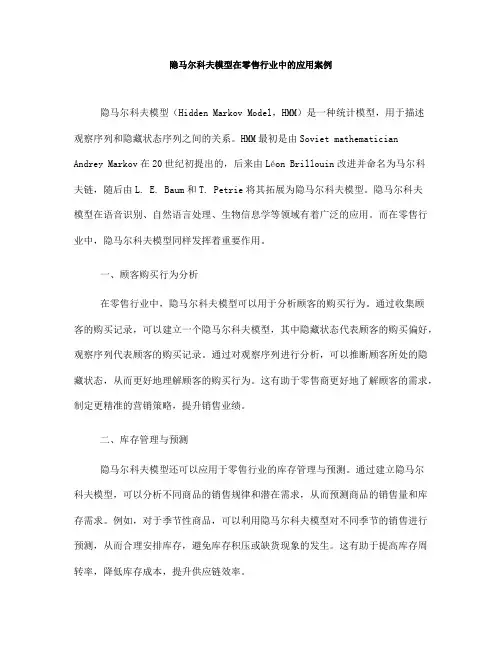 隐马尔科夫模型在零售行业中的应用案例

隐马尔科夫模型（Hidden Markov Model，HMM）是一种统计模型，用于描述观察序列和隐藏状态序列之间的关系。HMM最初是由Soviet mathematician Andrey Markov在20世纪初提出的，后来由Léon Brillouin改进并命名为马尔科夫链，随后由L. E. Baum和T. Petrie将其拓展为隐马尔科夫模型。隐马尔科夫模型在语音识别、自然语言处理、生物信息学等领域有着广泛的应用。而在零售行业中，隐马尔科夫模型同样发挥着重要作用。

一、顾客购买行为分析

在零售行业中，隐马尔科夫模型可以用于分析顾客的购买行为。通过收集顾客的购买记录，可以建立一个隐马尔科夫模型，其中隐藏状态代表顾客的购买偏好，观察序列代表顾客的购买记录。通过对观察序列进行分析，可以推断顾客所处的隐藏状态，从而更好地理解顾客的购买行为。这有助于零售商更好地了解顾客的需求，制定更精准的营销策略，提升销售业绩。

二、库存管理与预测

隐马尔科夫模型还可以应用于零售行业的库存管理与预测。通过建立隐马尔科夫模型，可以分析不同商品的销售规律和潜在需求，从而预测商品的销售量和库存需求。例如，对于季节性商品，可以利用隐马尔科夫模型对不同季节的销售进行预测，从而合理安排库存，避免库存积压或缺货现象的发生。这有助于提高库存周转率，降低库存成本，提升供应链效率。